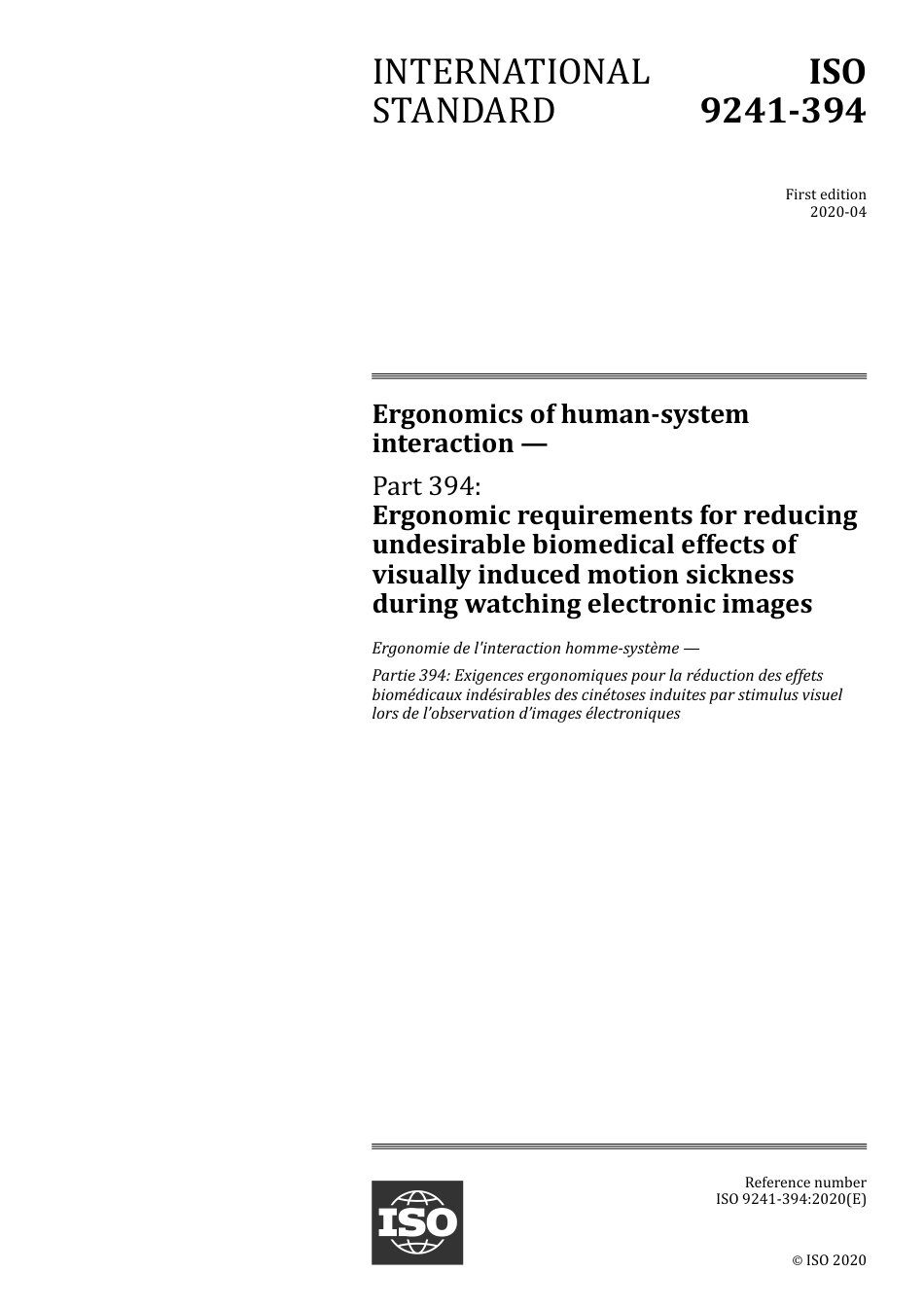 INTERNATIONAL STANDARD

ISO 9241-394

First edition
2020-04

Ergonomics of human-system interaction —

Part 394:
Ergonomic requirements for reducing undesirable biomedical effects of visually induced motion sickness during watching electronic images

Ergonomie de l'interaction homme-système —

Partie 394: Exigences ergonomiques pour la réduction des effets biomédicaux indésirables des cinétoses induites par stimulus visuel lors de l'observation d'images électroniques

ISO

Reference number
ISO 9241-394:2020(E)

© ISO 2020